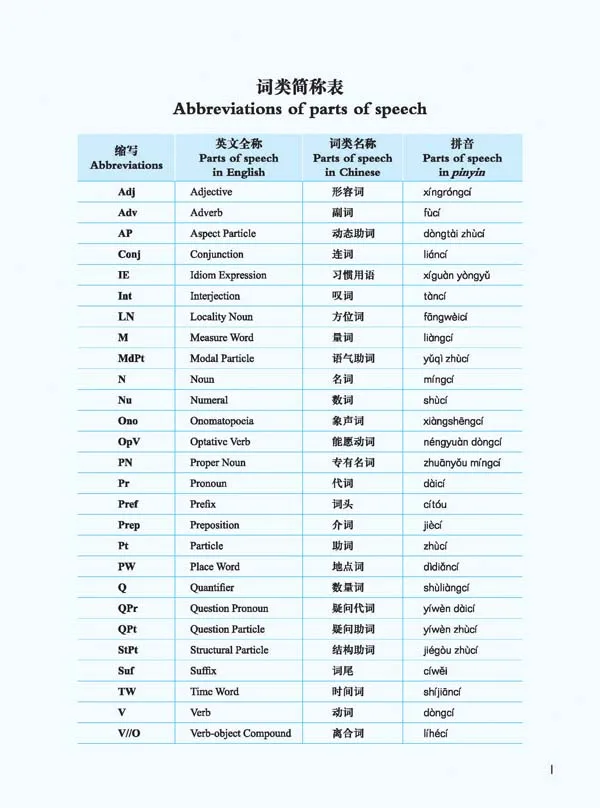 词类简称表
Abbreviations of parts of speech

| 缩写 Abbreviations | 英文全称 Parts of speech in English | 词类名称 Parts of speech in Chinese | 拼音 Parts of speech in pinyin |
|---|---|---|---|
| Adj | Adjective | 形容词 | xíngróngcí |
| Adv | Adverb | 副词 | fùcí |
| AP | Aspect Particle | 动态助词 | dòngtài zhùcí |
| Conj | Conjunction | 连词 | liáncí |
| IE | Idiom Expression | 习惯用语 | xíguàn yòngyǔ |
| Int | Interjection | 叹词 | tàncí |
| LN | Locality Noun | 方位词 | fāngwèicí |
| M | Measure Word | 量词 | liàngcí |
| MdPt | Modal Particle | 语气助词 | yǔqì zhùcí |
| N | Noun | 名词 | míngcí |
| Nu | Numeral | 数词 | shùcí |
| Ono | Onomatopoeia | 象声词 | xiàngshēngcí |
| OpV | Optative Verb | 能愿动词 | néngyuàn dòngcí |
| PN | Proper Noun | 专有名词 | zhuānyǒu míngcí |
| Pr | Pronoun | 代词 | dàicí |
| Pref | Prefix | 词头 | cítóu |
| Prep | Preposition | 介词 | jiècí |
| Pt | Particle | 助词 | zhùcí |
| PW | Place Word | 地点词 | dìdiǎncí |
| Q | Quantifier | 数量词 | shùliàngcí |
| QPr | Question Pronoun | 疑问代词 | yíwèn dàicí |
| QPt | Question Particle | 疑问助词 | yíwèn zhùcí |
| StPt | Structural Particle | 结构助词 | jiégòu zhùcí |
| Suf | Suffix | 词尾 | cíwěi |
| TW | Time Word | 时间词 | shíjiāncí |
| V | Verb | 动词 | dòngcí |
| V//O | Verb-object Compound | 离合词 | líhécí |

I